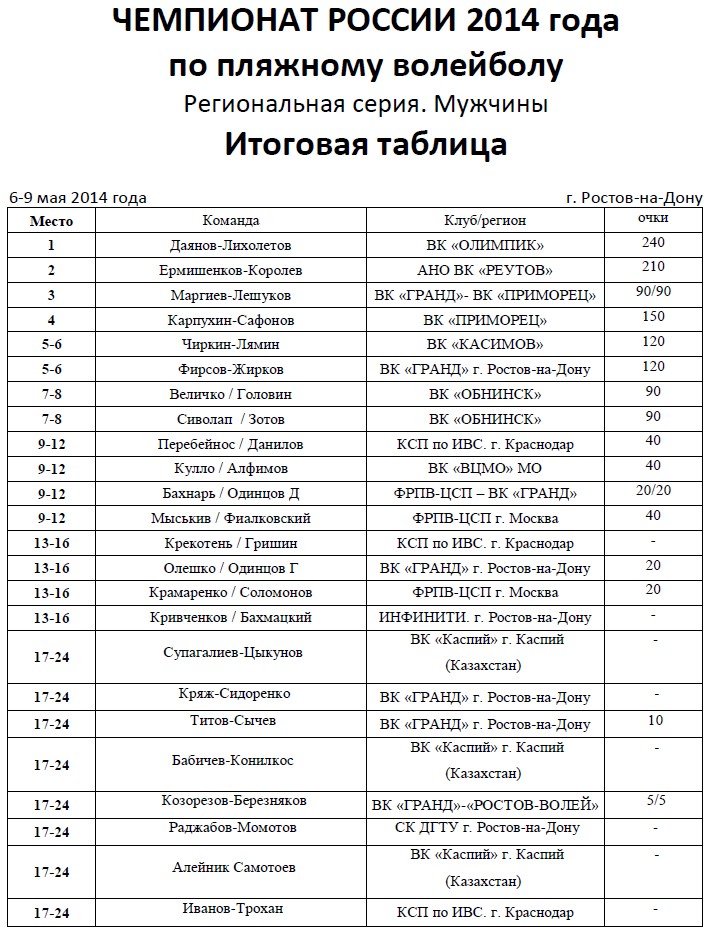 ЧЕМПИОНАТ РОССИИ 2014 года
по пляжному волейболу
Региональная серия. Мужчины
Итоговая таблица

6-9 мая 2014 года г. Ростов-на-Дону

| Место | Команда | Клуб/регион | очки |
|---|---|---|---|
| 1 | Даянов-Лихолетов | ВК «ОЛИМПИК» | 240 |
| 2 | Ермишенков-Королев | АНО ВК «РЕУТОВ» | 210 |
| 3 | Маргиев-Лешуков | ВК «ГРАНД»- ВК «ПРИМОРЕЦ» | 90/90 |
| 4 | Карпухин-Сафонов | ВК «ПРИМОРЕЦ» | 150 |
| 5-6 | Чиркин-Лямин | ВК «КАСИМОВ» | 120 |
| 5-6 | Фирсов-Жирков | ВК «ГРАНД» г. Ростов-на-Дону | 120 |
| 7-8 | Величко / Головин | ВК «ОБНИНСК» | 90 |
| 7-8 | Сиволап / Зотов | ВК «ОБНИНСК» | 90 |
| 9-12 | Перебейнос / Данилов | КСП по ИВС. г. Краснодар | 40 |
| 9-12 | Кулло / Алфимов | ВК «ВЦМО» МО | 40 |
| 9-12 | Бахнарь / Одинцов Д | ФРПВ-ЦСП – ВК «ГРАНД» | 20/20 |
| 9-12 | Мыськив / Фиалковский | ФРПВ-ЦСП г. Москва | 40 |
| 13-16 | Крекотень / Гришин | КСП по ИВС. г. Краснодар | - |
| 13-16 | Олешко / Одинцов Г | ВК «ГРАНД» г. Ростов-на-Дону | 20 |
| 13-16 | Крамаренко / Соломонов | ФРПВ-ЦСП г. Москва | 20 |
| 13-16 | Кривченков / Бахмацкий | ИНФИНИТИ. г. Ростов-на-Дону | - |
| 17-24 | Супагалиев-Цыкунов | ВК «Каспий» г. Каспий (Казахстан) | - |
| 17-24 | Кряж-Сидоренко | ВК «ГРАНД» г. Ростов-на-Дону | - |
| 17-24 | Титов-Сычев | ВК «ГРАНД» г. Ростов-на-Дону | 10 |
| 17-24 | Бабичев-Конилкос | ВК «Каспий» г. Каспий (Казахстан) | - |
| 17-24 | Козорезов-Березняков | ВК «ГРАНД»-«РОСТОВ-ВОЛЕЙ» | 5/5 |
| 17-24 | Раджабов-Момотов | СК ДГТУ г. Ростов-на-Дону | - |
| 17-24 | Алейник Самотоев | ВК «Каспий» г. Каспий (Казахстан) | - |
| 17-24 | Иванов-Трохан | КСП по ИВС. г. Краснодар | - |